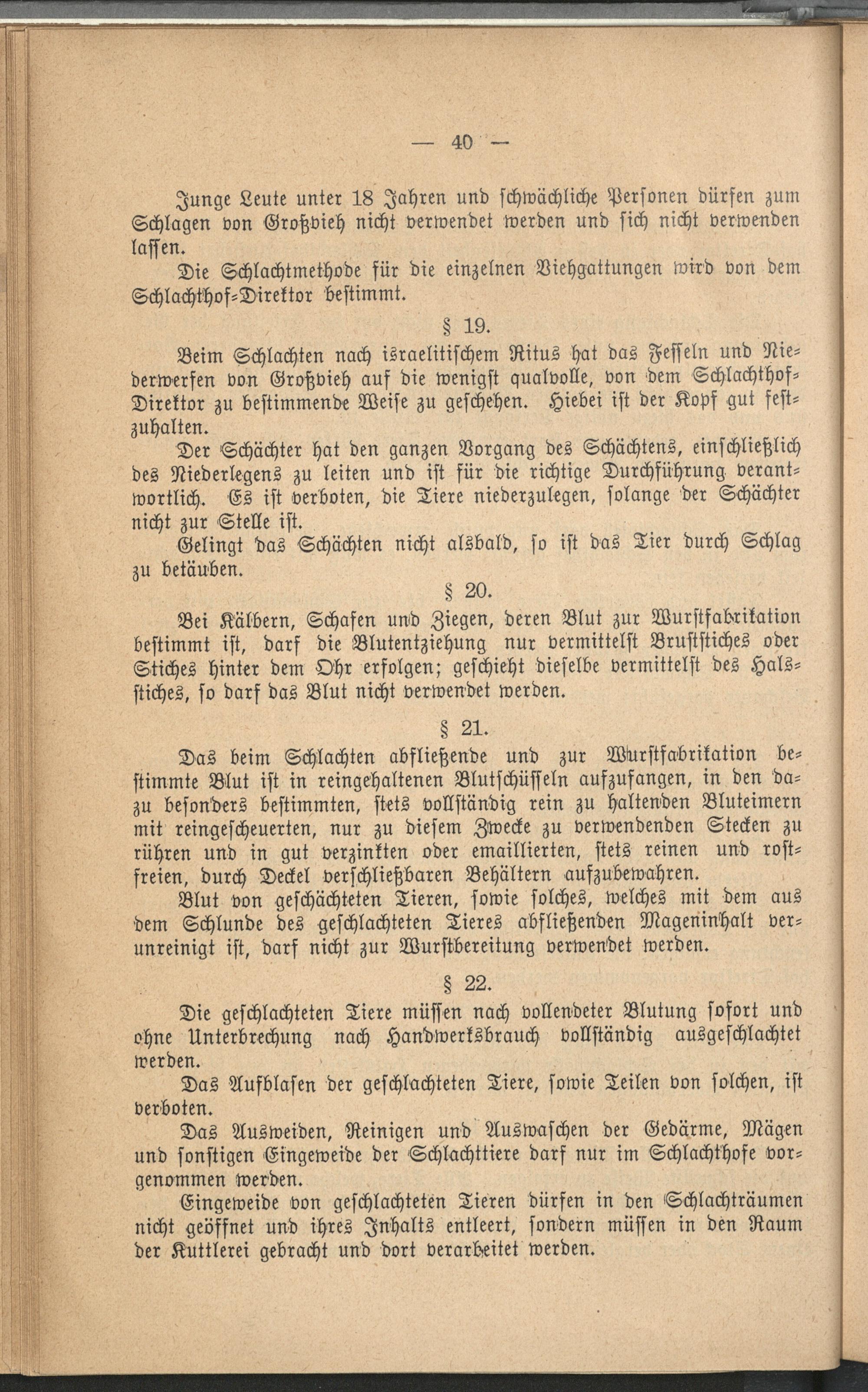 — 40 —

Junge Leute unter 18 Jahren und schwächliche Personen dürfen zum Schlagen von Großvieh nicht verwendet werden und sich nicht verwenden lassen.

Die Schlachtmethode für die einzelnen Viehgattungen wird von dem Schlachthof-Direktor bestimmt.

§ 19.

Beim Schlachten nach israelitischem Ritus hat das Fesseln und Niederwerfen von Großvieh auf die wenigst qualvolle, von dem Schlachthof-Direktor zu bestimmende Weise zu geschehen. Hiebei ist der Kopf gut festzuhalten.

Der Schächter hat den ganzen Vorgang des Schächtens, einschließlich des Niederlegens zu leiten und ist für die richtige Durchführung verantwortlich. Es ist verboten, die Tiere niederzulegen, solange der Schächter nicht zur Stelle ist.

Gelingt das Schächten nicht alsbald, so ist das Tier durch Schlag zu betäuben.

§ 20.

Bei Kälbern, Schafen und Ziegen, deren Blut zur Wurstfabrikation bestimmt ist, darf die Blutentziehung nur vermittelst Bruststiches oder Stiches hinter dem Ohr erfolgen; geschieht dieselbe vermittelst des Halsstiches, so darf das Blut nicht verwendet werden.

§ 21.

Das beim Schlachten abfließende und zur Wurstfabrikation bestimmte Blut ist in reingehaltenen Blutschüsseln aufzufangen, in den dazu besonders bestimmten, stets vollständig rein zu haltenden Bluteimern mit reingescheuerten, nur zu diesem Zwecke zu verwendenden Stecken zu rühren und in gut verzinkten oder emaillierten, stets reinen und rostfreien, durch Deckel verschließbaren Behältern aufzubewahren.

Blut von geschächteten Tieren, sowie solches, welches mit dem aus dem Schlunde des geschlachteten Tieres abfließenden Mageninhalt verunreinigt ist, darf nicht zur Wurstbereitung verwendet werden.

§ 22.

Die geschlachteten Tiere müssen nach vollendeter Blutung sofort und ohne Unterbrechung nach Handwerksbrauch vollständig ausgeschlachtet werden.

Das Aufblasen der geschlachteten Tiere, sowie Teilen von solchen, ist verboten.

Das Ausweiden, Reinigen und Auswaschen der Gedärme, Mägen und sonstigen Eingeweide der Schlachttiere darf nur im Schlachthofe vorgenommen werden.

Eingeweide von geschlachteten Tieren dürfen in den Schlachträumen nicht geöffnet und ihres Inhalts entleert, sondern müssen in den Raum der Kuttlerei gebracht und dort verarbeitet werden.